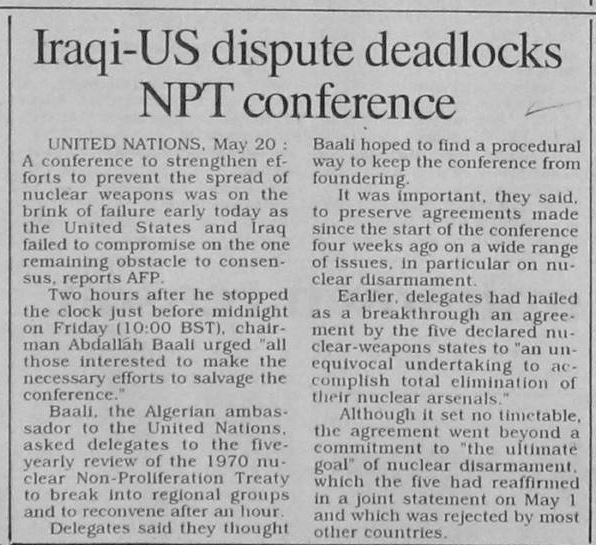 Iraqi-US dispute deadlocks NPT conference

UNITED NATIONS, May 20 : A conference to strengthen efforts to prevent the spread of nuclear weapons was on the brink of failure early today as the United States and Iraq failed to compromise on the one remaining obstacle to consensus, reports AFP.

Two hours after he stopped the clock just before midnight on Friday (10:00 BST), chairman Abdallah Baali urged "all those interested to make the necessary efforts to salvage the conference."

Baali, the Algerian ambassador to the United Nations, asked delegates to the five-yearly review of the 1970 nuclear Non-Proliferation Treaty to break into regional groups and to reconvene after an hour.

Delegates said they thought Baali hoped to find a procedural way to keep the conference from foundering.

It was important, they said, to preserve agreements made since the start of the conference four weeks ago on a wide range of issues, in particular on nuclear disarmament.

Earlier, delegates had hailed as a breakthrough an agreement by the five declared nuclear-weapons states to "an unequivocal undertaking to accomplish total elimination of their nuclear arsenals."

Although it set no timetable, the agreement went beyond a commitment to "the ultimate goal" of nuclear disarmament, which the five had reaffirmed in a joint statement on May 1 and which was rejected by most other countries.